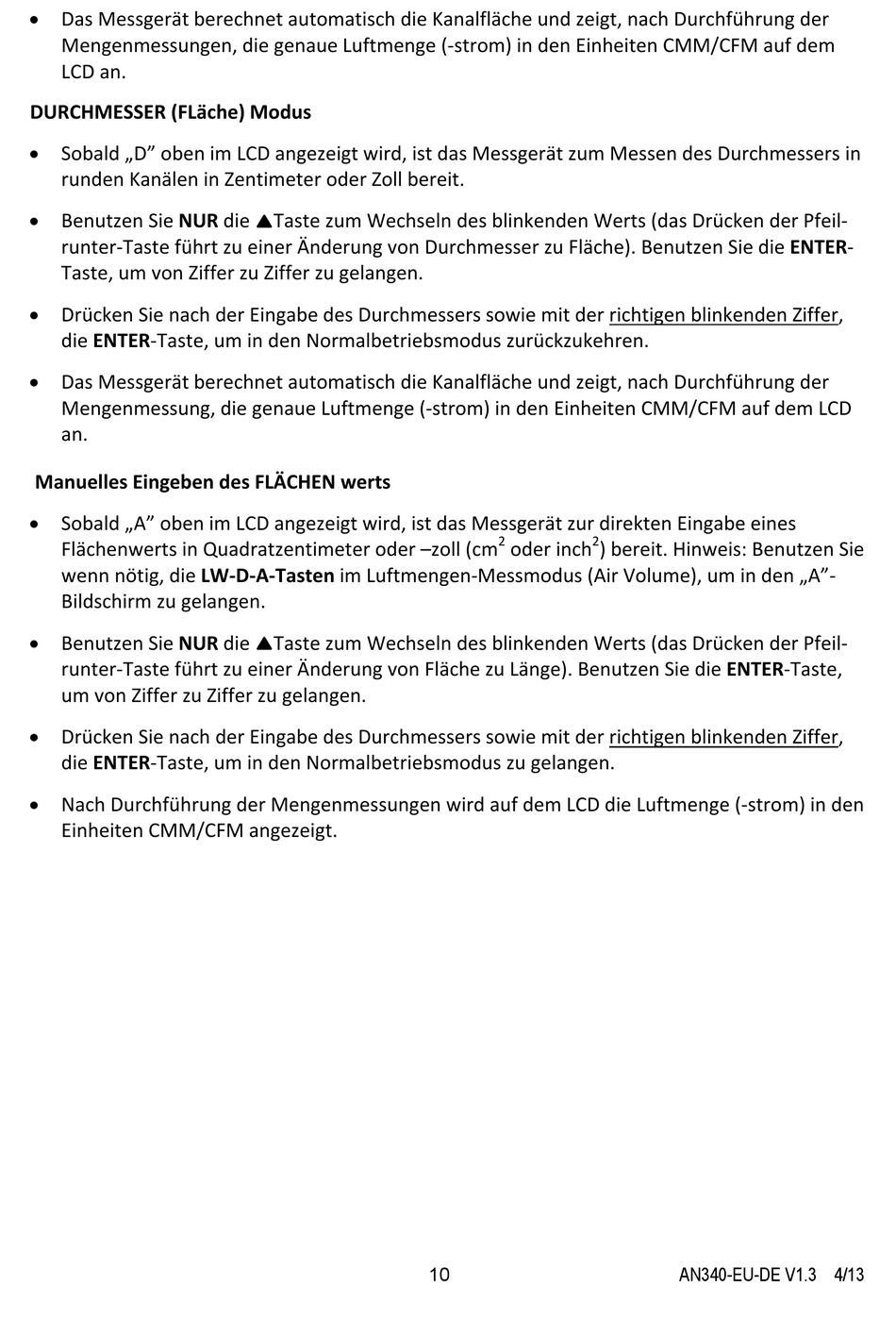 • Das Messgerät berechnet automatisch die Kanalfläche und zeigt, nach Durchführung der Mengenmessungen, die genaue Luftmenge (-strom) in den Einheiten CMM/CFM auf dem LCD an.

DURCHMESSER (FLäche) Modus

• Sobald „D" oben im LCD angezeigt wird, ist das Messgerät zum Messen des Durchmessers in runden Kanälen in Zentimeter oder Zoll bereit.

• Benutzen Sie NUR die ▲Taste zum Wechseln des blinkenden Werts (das Drücken der Pfeil-runter-Taste führt zu einer Änderung von Durchmesser zu Fläche). Benutzen Sie die ENTER-Taste, um von Ziffer zu Ziffer zu gelangen.

• Drücken Sie nach der Eingabe des Durchmessers sowie mit der richtigen blinkenden Ziffer, die ENTER-Taste, um in den Normalbetriebsmodus zurückzukehren.

• Das Messgerät berechnet automatisch die Kanalfläche und zeigt, nach Durchführung der Mengenmessung, die genaue Luftmenge (-strom) in den Einheiten CMM/CFM auf dem LCD an.

Manuelles Eingeben des FLÄCHEN werts

• Sobald „A" oben im LCD angezeigt wird, ist das Messgerät zur direkten Eingabe eines Flächenwerts in Quadratzentimeter oder –zoll (cm$^2$ oder inch$^2$) bereit. Hinweis: Benutzen Sie wenn nötig, die LW-D-A-Tasten im Luftmengen-Messmodus (Air Volume), um in den „A"-Bildschirm zu gelangen.

• Benutzen Sie NUR die ▲Taste zum Wechseln des blinkenden Werts (das Drücken der Pfeil-runter-Taste führt zu einer Änderung von Fläche zu Länge). Benutzen Sie die ENTER-Taste, um von Ziffer zu Ziffer zu gelangen.

• Drücken Sie nach der Eingabe des Durchmessers sowie mit der richtigen blinkenden Ziffer, die ENTER-Taste, um in den Normalbetriebsmodus zu gelangen.

• Nach Durchführung der Mengenmessungen wird auf dem LCD die Luftmenge (-strom) in den Einheiten CMM/CFM angezeigt.

10 AN340-EU-DE V1.3 4/13